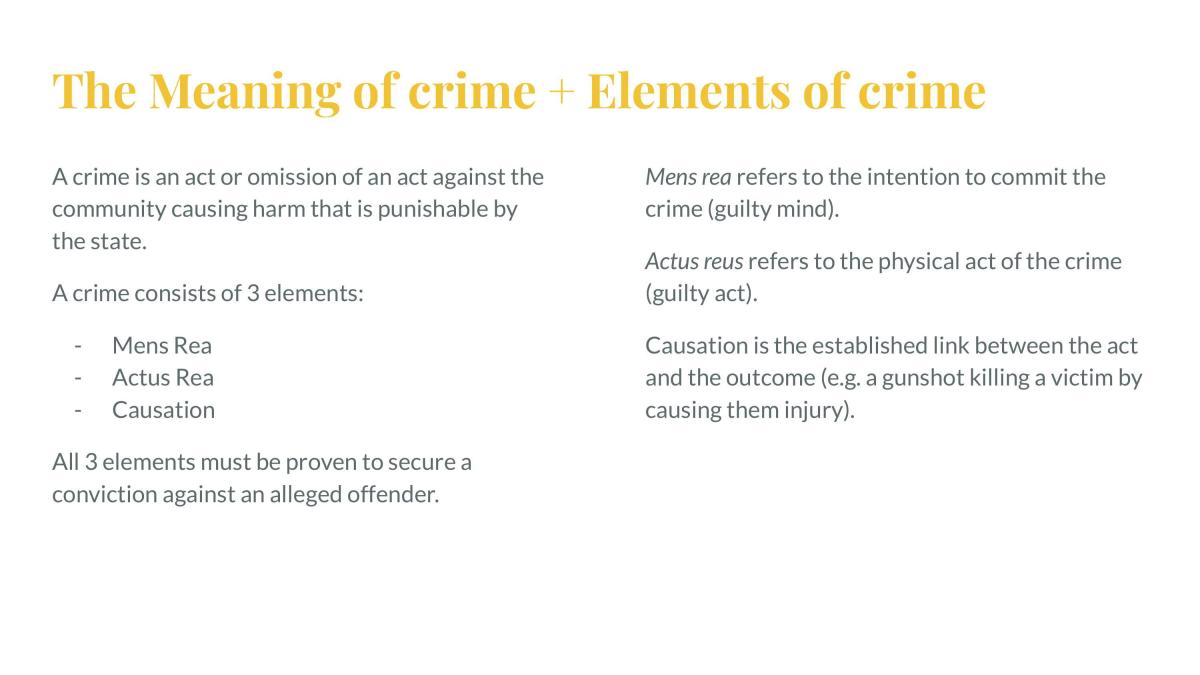 The Meaning of crime + Elements of crime

A crime is an act or omission of an act against the community causing harm that is punishable by the state.

A crime consists of 3 elements:

- Mens Rea
- Actus Rea
- Causation

All 3 elements must be proven to secure a conviction against an alleged offender.

Mens rea refers to the intention to commit the crime (guilty mind).

Actus reus refers to the physical act of the crime (guilty act).

Causation is the established link between the act and the outcome (e.g. a gunshot killing a victim by causing them injury).